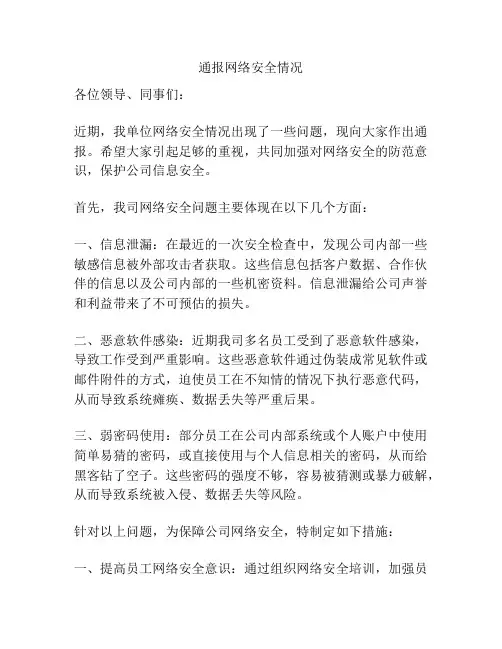 通报网络安全情况

各位领导、同事们：

近期，我单位网络安全情况出现了一些问题，现向大家作出通报。希望大家引起足够的重视，共同加强对网络安全的防范意识，保护公司信息安全。

首先，我司网络安全问题主要体现在以下几个方面：

一、信息泄漏：在最近的一次安全检查中，发现公司内部一些敏感信息被外部攻击者获取。这些信息包括客户数据、合作伙伴的信息以及公司内部的一些机密资料。信息泄漏给公司声誉和利益带来了不可预估的损失。

二、恶意软件感染：近期我司多名员工受到了恶意软件感染，导致工作受到严重影响。这些恶意软件通过伪装成常见软件或邮件附件的方式，迫使员工在不知情的情况下执行恶意代码，从而导致系统瘫痪、数据丢失等严重后果。

三、弱密码使用：部分员工在公司内部系统或个人账户中使用简单易猜的密码，或直接使用与个人信息相关的密码，从而给黑客钻了空子。这些密码的强度不够，容易被猜测或暴力破解，从而导致系统被入侵、数据丢失等风险。

针对以上问题，为保障公司网络安全，特制定如下措施：

一、提高员工网络安全意识：通过组织网络安全培训，加强员